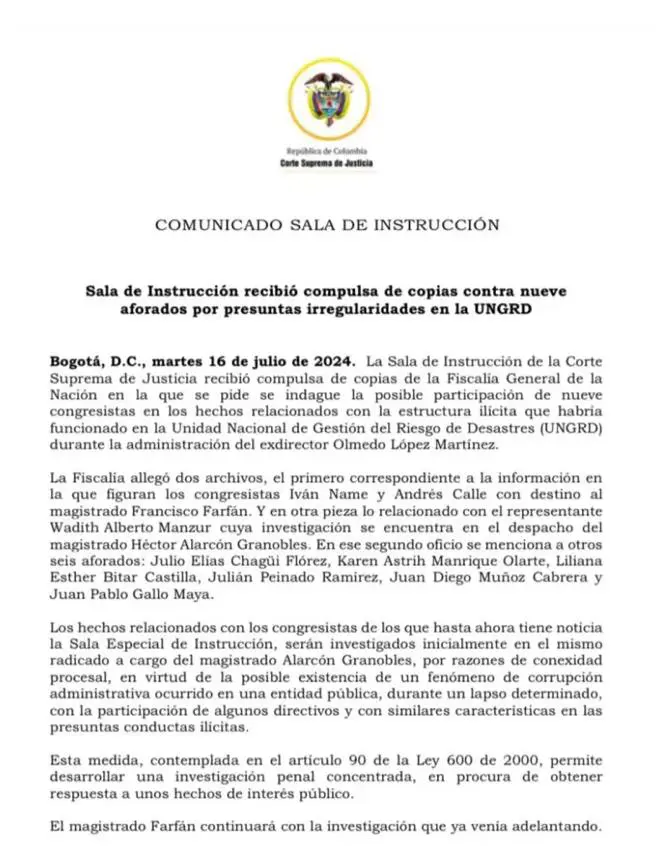 República de Colombia
Corte Suprema de Justicia

COMUNICADO SALA DE INSTRUCCIÓN

Sala de Instrucción recibió compulsa de copias contra nueve aforados por presuntas irregularidades en la UNGRD

Bogotá, D.C., martes 16 de julio de 2024. La Sala de Instrucción de la Corte Suprema de Justicia recibió compulsa de copias de la Fiscalía General de la Nación en la que se pide se indague la posible participación de nueve congresistas en los hechos relacionados con la estructura ilícita que habría funcionado en la Unidad Nacional de Gestión del Riesgo de Desastres (UNGRD) durante la administración del exdirector Olmedo López Martínez.

La Fiscalía allegó dos archivos, el primero correspondiente a la información en la que figuran los congresistas Iván Name y Andrés Calle con destino al magistrado Francisco Farfán. Y en otra pieza lo relacionado con el representante Wadith Alberto Manzur cuya investigación se encuentra en el despacho del magistrado Héctor Alarcón Granobles. En ese segundo oficio se menciona a otros seis aforados: Julio Elías Chagüi Flórez, Karen Astrih Manrique Olarte, Liliana Esther Bitar Castilla, Julián Peinado Ramírez, Juan Diego Muñoz Cabrera y Juan Pablo Gallo Maya.

Los hechos relacionados con los congresistas de los que hasta ahora tiene noticia la Sala Especial de Instrucción, serán investigados inicialmente en el mismo radicado a cargo del magistrado Alarcón Granobles, por razones de conexidad procesal, en virtud de la posible existencia de un fenómeno de corrupción administrativa ocurrido en una entidad pública, durante un lapso determinado, con la participación de algunos directivos y con similares características en las presuntas conductas ilícitas.

Esta medida, contemplada en el artículo 90 de la Ley 600 de 2000, permite desarrollar una investigación penal concentrada, en procura de obtener respuesta a unos hechos de interés público.

El magistrado Farfán continuará con la investigación que ya venía adelantando.